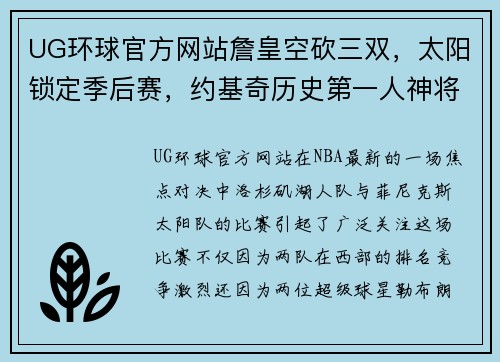 UG环球官方网站詹皇空砍三双，太阳锁定季后赛，约基奇历史第一人神将

UG环球官方网站在NBA最新的一场焦点对决中洛杉矶湖人队与菲尼克斯太阳队的比赛引起了广泛关注这场比赛不仅因为两队在西部的排名竞争激烈还因为两位超级球星勒布朗